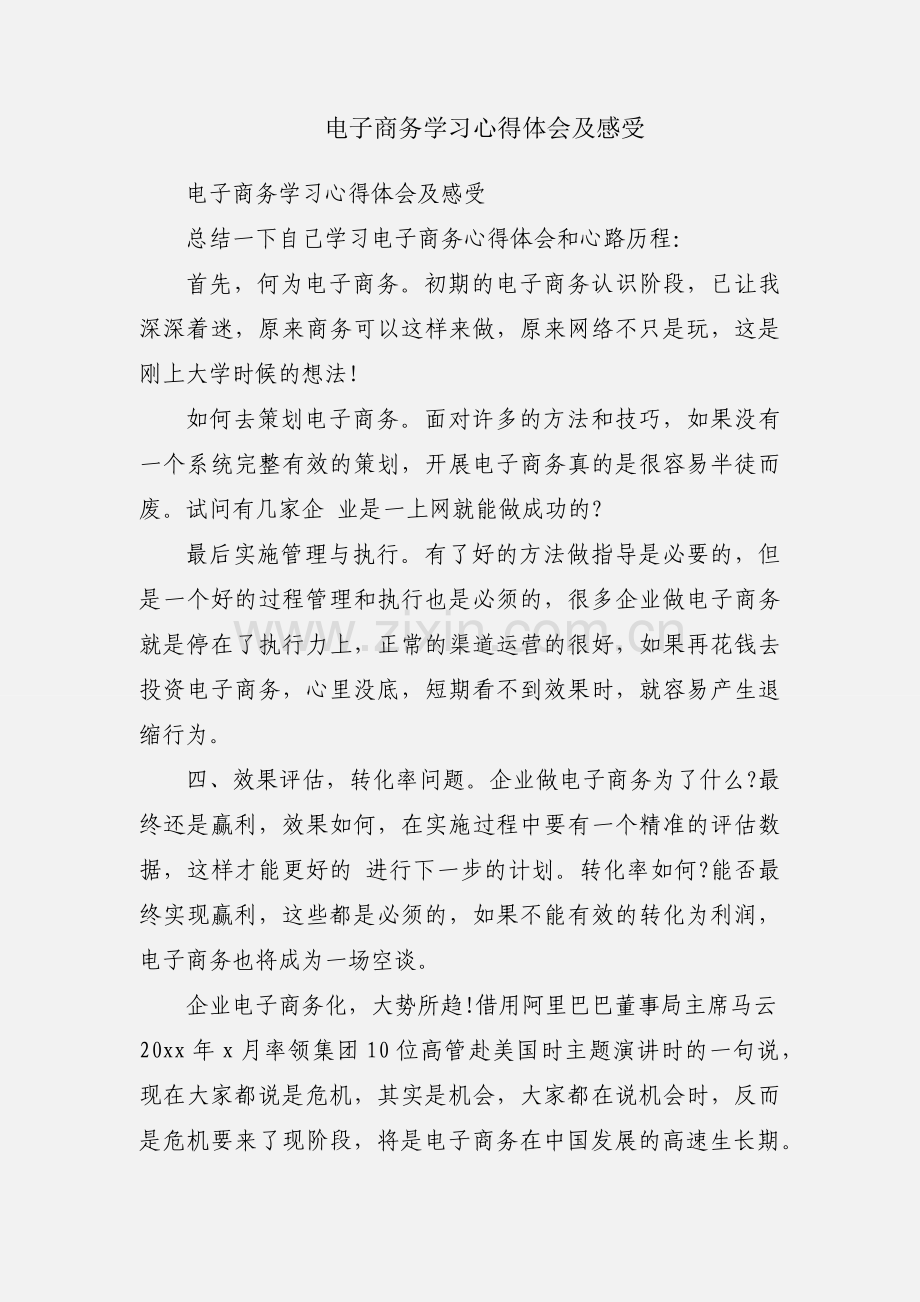 电子商务学习心得体会及感受

电子商务学习心得体会及感受

总结一下自己学习电子商务心得体会和心路历程:

首先，何为电子商务。初期的电子商务认识阶段，已让我深深着迷，原来商务可以这样来做，原来网络不只是玩，这是刚上大学时候的想法!

如何去策划电子商务。面对许多的方法和技巧，如果没有一个系统完整有效的策划，开展电子商务真的是很容易半徒而废。试问有几家企 业是一上网就能做成功的?

最后实施管理与执行。有了好的方法做指导是必要的，但是一个好的过程管理和执行也是必须的，很多企业做电子商务就是停在了执行力上，正常的渠道运营的很好，如果再花钱去投资电子商务，心里没底，短期看不到效果时，就容易产生退缩行为。

四、效果评估，转化率问题。企业做电子商务为了什么?最终还是赢利，效果如何，在实施过程中要有一个精准的评估数据，这样才能更好的 进行下一步的计划。转化率如何?能否最终实现赢利，这些都是必须的，如果不能有效的转化为利润，电子商务也将成为一场空谈。

企业电子商务化，大势所趋!借用阿里巴巴董事局主席马云20xx年x月率领集团10位高管赴美国时主题演讲时的一句说，现在大家都说是危机，其实是机会，大家都在说机会时，反而是危机要来了现阶段，将是电子商务在中国发展的高速生长期。

www.zixin.com.cn